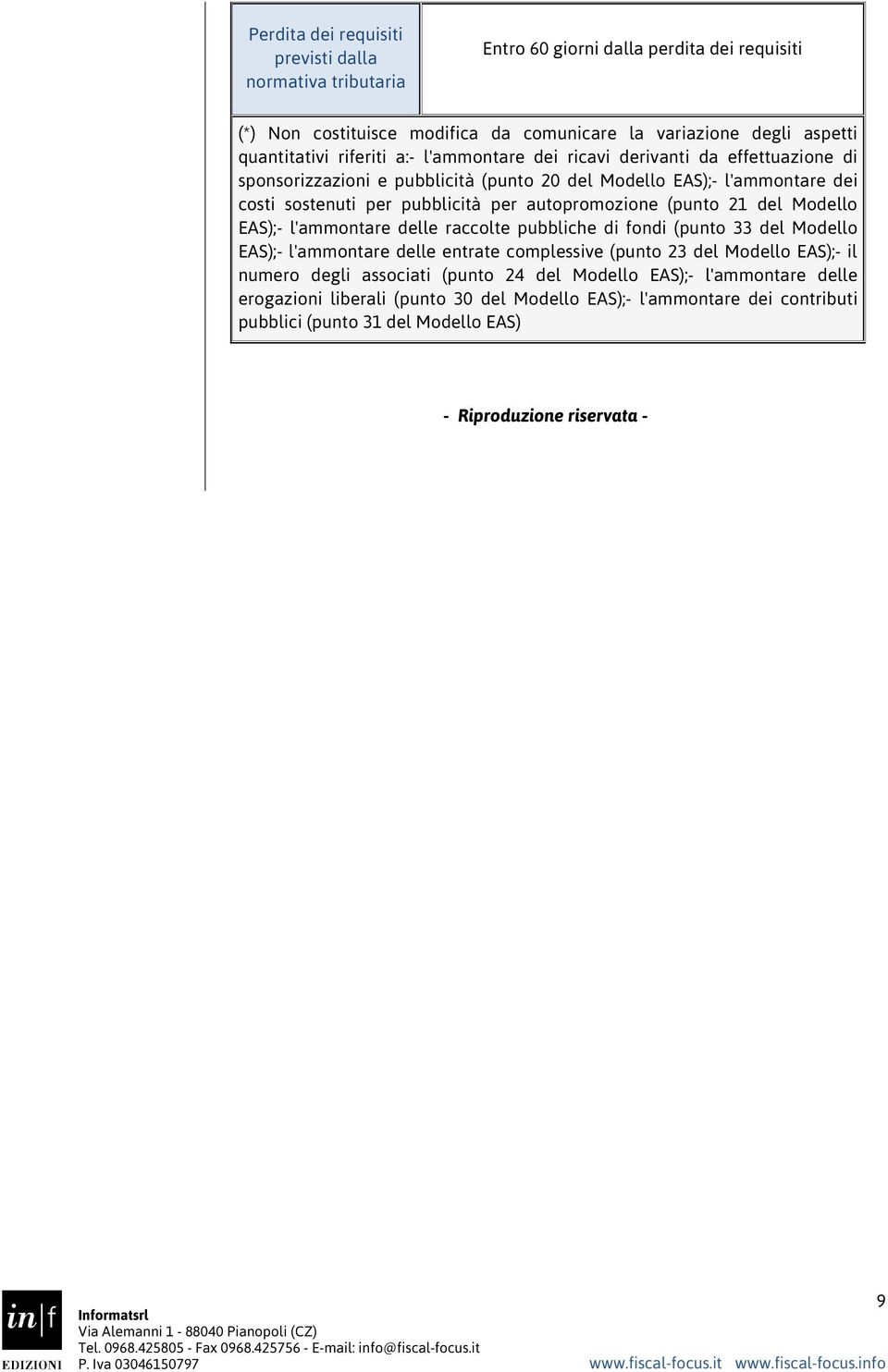 | Perdita dei requisiti previsti dalla normativa tributaria | Entro 60 giorni dalla perdita dei requisiti |
|---|---|

(*) Non costituisce modifica da comunicare la variazione degli aspetti quantitativi riferiti a:- l'ammontare dei ricavi derivanti da effettuazione di sponsorizzazioni e pubblicità (punto 20 del Modello EAS);- l'ammontare dei costi sostenuti per pubblicità per autopromozione (punto 21 del Modello EAS);- l'ammontare delle raccolte pubbliche di fondi (punto 33 del Modello EAS);- l'ammontare delle entrate complessive (punto 23 del Modello EAS);- il numero degli associati (punto 24 del Modello EAS);- l'ammontare delle erogazioni liberali (punto 30 del Modello EAS);- l'ammontare dei contributi pubblici (punto 31 del Modello EAS)

- Riproduzione riservata -

in|f
EDIZIONI

Informatsrl
Via Alemanni 1 - 88040 Pianopoli (CZ)
Tel. 0968.425805 - Fax 0968.425756 - E-mail: info@fiscal-focus.it
P. Iva 03046150797

9

www.fiscal-focus.it www.fiscal-focus.info